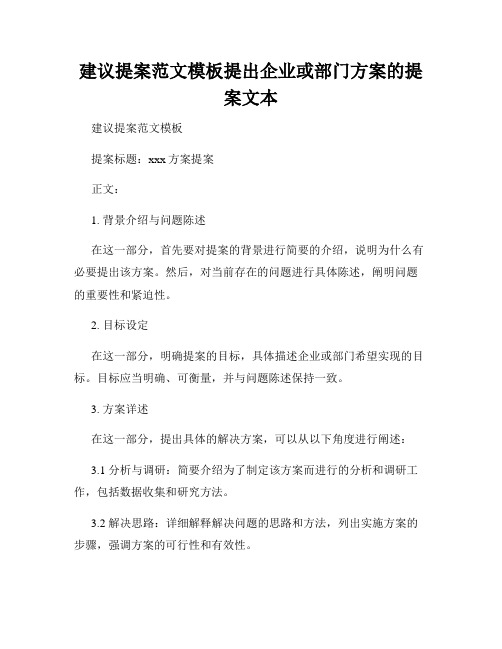 建议提案范文模板提出企业或部门方案的提案文本

建议提案范文模板

提案标题：xxx 方案提案

正文：

1. 背景介绍与问题陈述

在这一部分，首先要对提案的背景进行简要的介绍，说明为什么有必要提出该方案。然后，对当前存在的问题进行具体陈述，阐明问题的重要性和紧迫性。

2. 目标设定

在这一部分，明确提案的目标，具体描述企业或部门希望实现的目标。目标应当明确、可衡量，并与问题陈述保持一致。

3. 方案详述

在这一部分，提出具体的解决方案，可以从以下角度进行阐述：

3.1 分析与调研：简要介绍为了制定该方案而进行的分析和调研工作，包括数据收集和研究方法。

3.2 解决思路：详细解释解决问题的思路和方法，列出实施方案的步骤，强调方案的可行性和有效性。